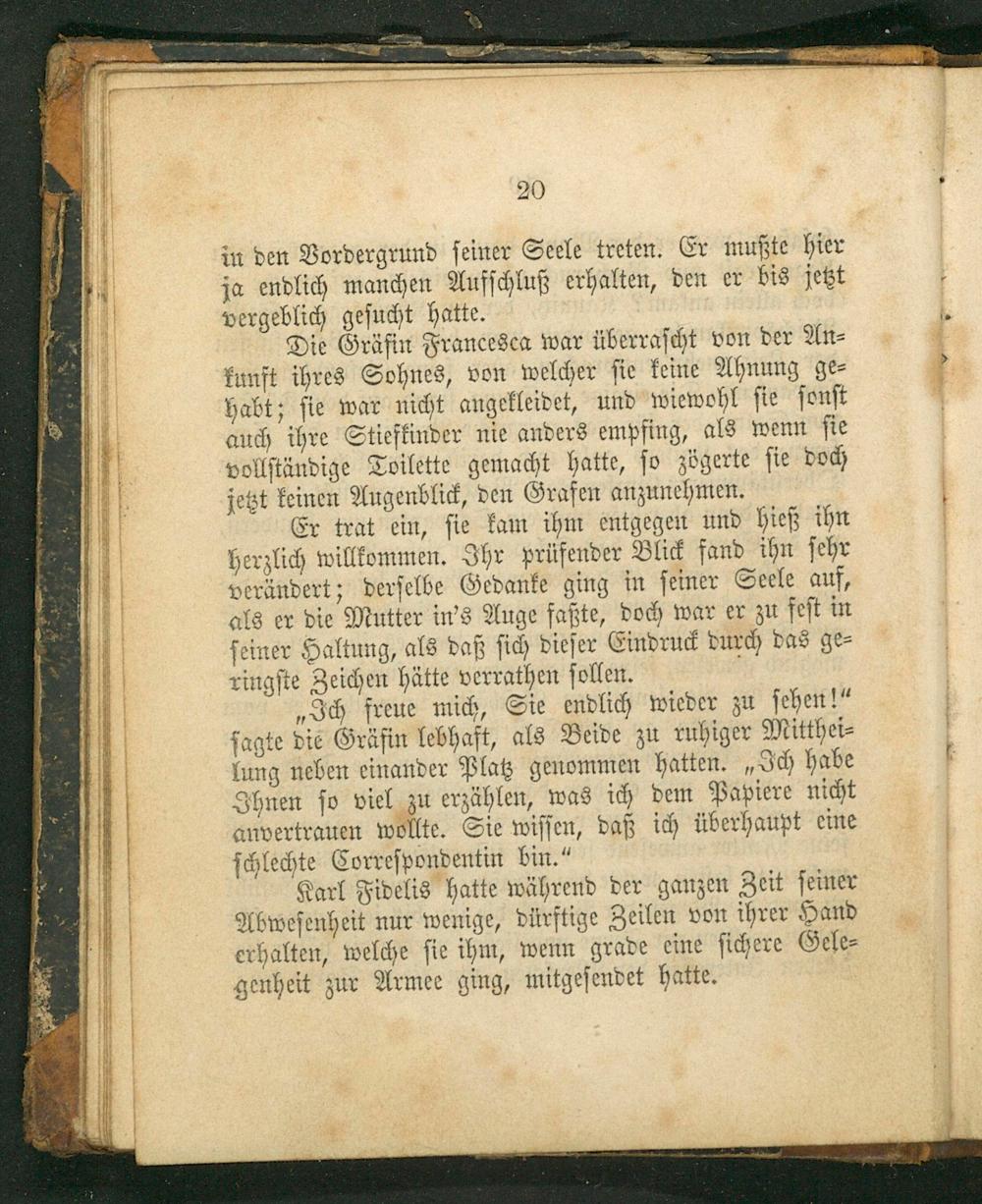 20

in den Vordergrund seiner Seele treten. Er mußte hier ja endlich manchen Aufschluß erhalten, den er bis jetzt vergeblich gesucht hatte.

Die Gräfin Francesca war überrascht von der Ankunft ihres Sohnes, von welcher sie keine Ahnung gehabt; sie war nicht angekleidet, und wiewohl sie sonst auch ihre Stiefkinder nie anders empfing, als wenn sie vollständige Toilette gemacht hatte, so zögerte sie doch jetzt keinen Augenblick, den Grafen anzunehmen.

Er trat ein, sie kam ihm entgegen und hieß ihn herzlich willkommen. Ihr prüfender Blick fand ihn sehr verändert; derselbe Gedanke ging in seiner Seele auf, als er die Mutter in's Auge faßte, doch war er zu fest in seiner Haltung, als daß sich dieser Eindruck durch das geringste Zeichen hätte verrathen sollen.

„Ich freue mich, Sie endlich wieder zu sehen!“ sagte die Gräfin lebhaft, als Beide zu ruhiger Mittheilung neben einander Platz genommen hatten. „Ich habe Ihnen so viel zu erzählen, was ich dem Papiere nicht anvertrauen wollte. Sie wissen, daß ich überhaupt eine schlechte Correspondentin bin.“

Karl Fidelis hatte während der ganzen Zeit seiner Abwesenheit nur wenige, dürftige Zeilen von ihrer Hand erhalten, welche sie ihm, wenn grade eine sichere Gelegenheit zur Armee ging, mitgesendet hatte.